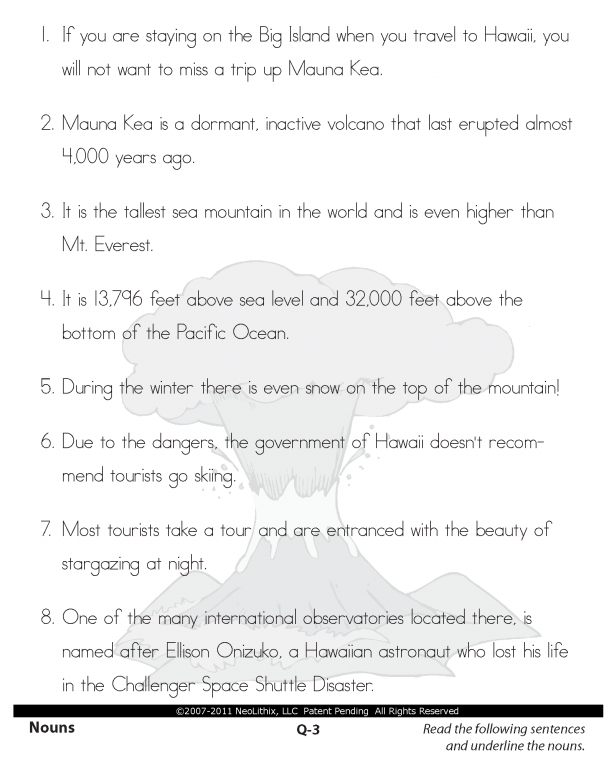 1. If you are staying on the Big Island when you travel to Hawaii, you will not want to miss a trip up Mauna Kea.

2. Mauna Kea is a dormant, inactive volcano that last erupted almost 4,000 years ago.

3. It is the tallest sea mountain in the world and is even higher than Mt. Everest.

4. It is 13,796 feet above sea level and 32,000 feet above the bottom of the Pacific Ocean.

5. During the winter there is even snow on the top of the mountain!

6. Due to the dangers, the government of Hawaii doesn't recommend tourists go skiing.

7. Most tourists take a tour and are entranced with the beauty of stargazing at night.

8. One of the many international observatories located there, is named after Ellison Onizuko, a Hawaiian astronaut who lost his life in the Challenger Space Shuttle Disaster.

©2007-2011 NeoLithix, LLC Patent Pending All Rights Reserved

Nouns

Q-3

Read the following sentences and underline the nouns.